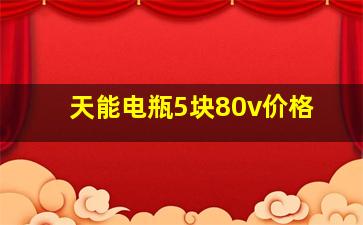 天能电瓶5块80v价格